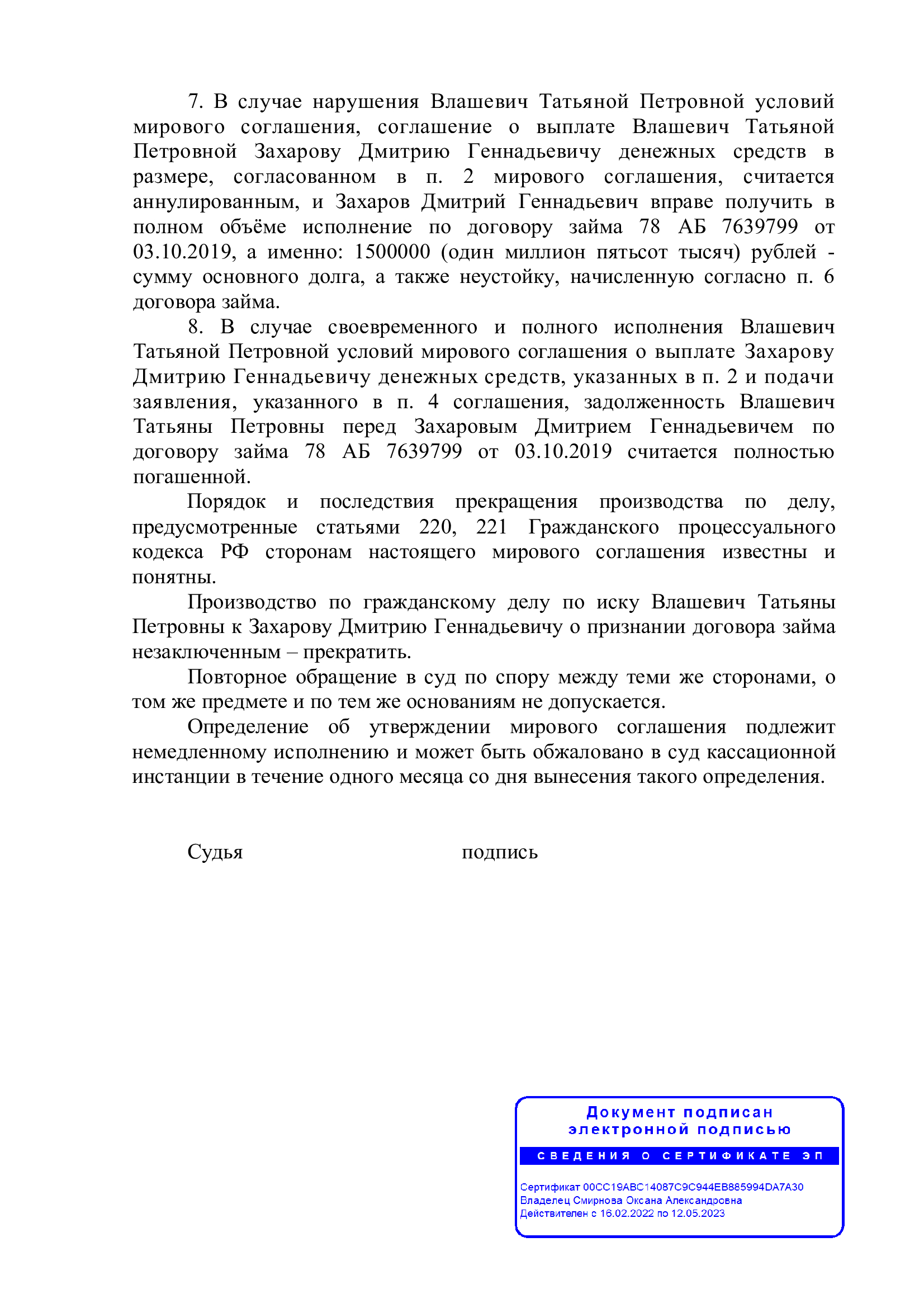 7. В случае нарушения Влашевич Татьяной Петровной условий мирового соглашения, соглашение о выплате Влашевич Татьяной Петровной Захарову Дмитрию Геннадьевичу денежных средств в размере, согласованном в п. 2 мирового соглашения, считается аннулированным, и Захаров Дмитрий Геннадьевич вправе получить в полном объёме исполнение по договору займа 78 АБ 7639799 от 03.10.2019, а именно: 1500000 (один миллион пятьсот тысяч) рублей - сумму основного долга, а также неустойку, начисленную согласно п. 6 договора займа.

8. В случае своевременного и полного исполнения Влашевич Татьяной Петровной условий мирового соглашения о выплате Захарову Дмитрию Геннадьевичу денежных средств, указанных в п. 2 и подачи заявления, указанного в п. 4 соглашения, задолженность Влашевич Татьяны Петровны перед Захаровым Дмитрием Геннадьевичем по договору займа 78 АБ 7639799 от 03.10.2019 считается полностью погашенной.

Порядок и последствия прекращения производства по делу, предусмотренные статьями 220, 221 Гражданского процессуального кодекса РФ сторонам настоящего мирового соглашения известны и понятны.

Производство по гражданскому делу по иску Влашевич Татьяны Петровны к Захарову Дмитрию Геннадьевичу о признании договора займа незаключенным – прекратить.

Повторное обращение в суд по спору между теми же сторонами, о том же предмете и по тем же основаниям не допускается.

Определение об утверждении мирового соглашения подлежит немедленному исполнению и может быть обжаловано в суд кассационной инстанции в течение одного месяца со дня вынесения такого определения.

Судья подпись

Документ подписан электронной подписью

СВЕДЕНИЯ О СЕРТИФИКАТЕ ЭП

Сертификат 00CC19ABC14087C9C944EB885994DA7A30
Владелец Смирнова Оксана Александровна
Действителен с 16.02.2022 по 12.05.2023